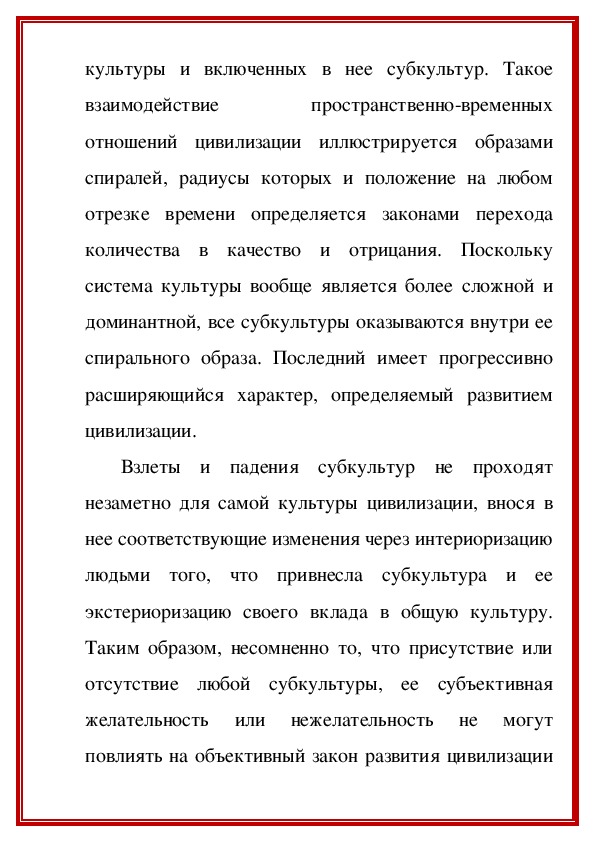 культуры и включенных в нее субкультур. Такое взаимодействие пространственно-временных отношений цивилизации иллюстрируется образами спиралей, радиусы которых и положение на любом отрезке времени определяется законами перехода количества в качество и отрицания. Поскольку система культуры вообще является более сложной и доминантной, все субкультуры оказываются внутри ее спирального образа. Последний имеет прогрессивно расширяющийся характер, определяемый развитием цивилизации.

Взлеты и падения субкультур не проходят незаметно для самой культуры цивилизации, внося в нее соответствующие изменения через интериоризацию людьми того, что привнесла субкультура и ее экстериоризацию своего вклада в общую культуру. Таким образом, несомненно то, что присутствие или отсутствие любой субкультуры, ее субъективная желательность или нежелательность не могут повлиять на объективный закон развития цивилизации